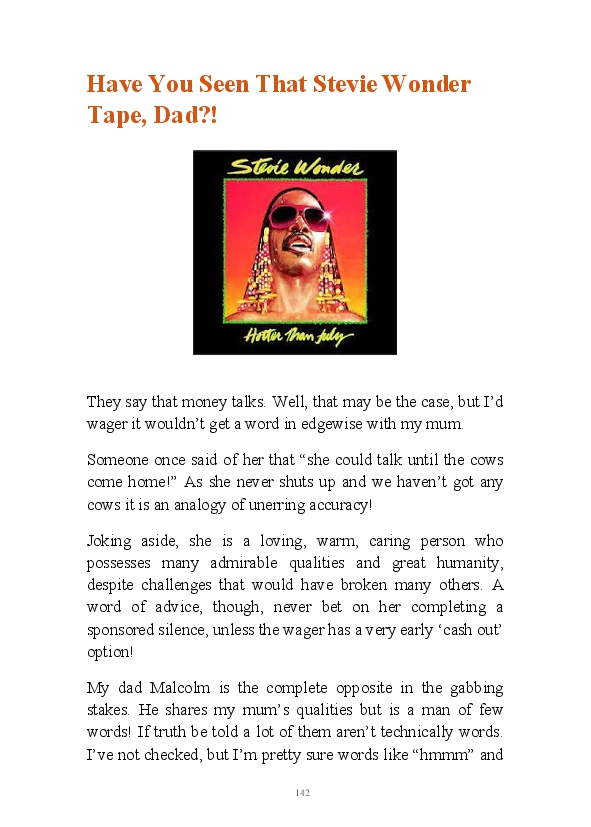 Have You Seen That Stevie Wonder Tape, Dad?!

Stevie Wonder

Hotter than July

They say that money talks. Well, that may be the case, but I'd wager it wouldn't get a word in edgewise with my mum.

Someone once said of her that "she could talk until the cows come home!" As she never shuts up and we haven't got any cows it is an analogy of unerring accuracy!

Joking aside, she is a loving, warm, caring person who possesses many admirable qualities and great humanity, despite challenges that would have broken many others. A word of advice, though, never bet on her completing a sponsored silence, unless the wager has a very early 'cash out' option!

My dad Malcolm is the complete opposite in the gabbing stakes. He shares my mum's qualities but is a man of few words! If truth be told a lot of them aren't technically words. I've not checked, but I'm pretty sure words like "hmmm" and

142